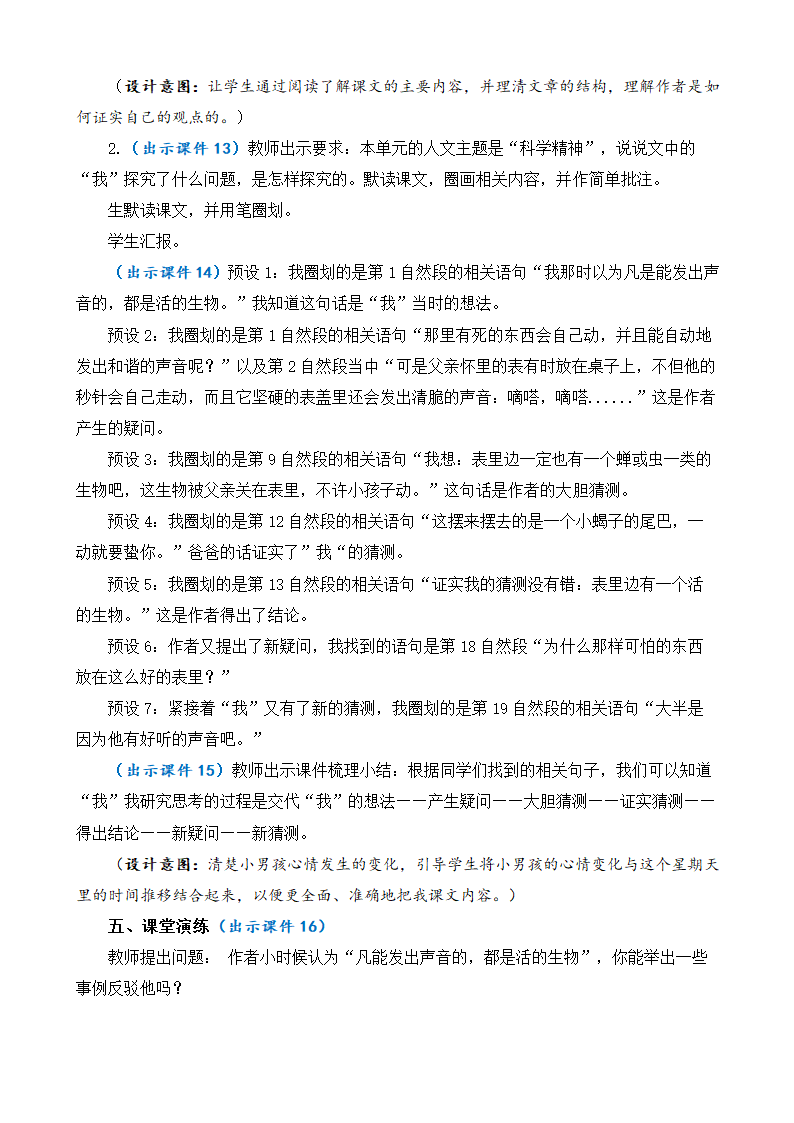 （设计意图：让学生通过阅读了解课文的主要内容，并理清文章的结构，理解作者是如何证实自己的观点的。）

2.（出示课件 13）教师出示要求：本单元的人文主题是“科学精神”，说说文中的“我”探究了什么问题，是怎样探究的。默读课文，圈画相关内容，并作简单批注。

生默读课文，并用笔圈划。

学生汇报。

（出示课件 14）预设 1：我圈划的是第 1 自然段的相关语句“我那时以为凡是能发出声音的，都是活的生物。”我知道这句话是“我”当时的想法。

预设 2：我圈划的是第 1 自然段的相关语句“那里有死的东西会自己动，并且能自动地发出和谐的声音呢？”以及第 2 自然段当中“可是父亲怀里的表有时放在桌子上，不但他的秒针会自己走动，而且它坚硬的表盖里还会发出清脆的声音：嘀嗒，嘀嗒......”这是作者产生的疑问。

预设 3：我圈划的是第 9 自然段的相关语句“我想：表里边一定也有一个蝉或虫一类的生物吧，这生物被父亲关在表里，不许小孩子动。”这句话是作者的大胆猜测。

预设 4：我圈划的是第 12 自然段的相关语句“这摆来摆去的是一个小蝎子的尾巴，一动就要蛰你。”爸爸的话证实了”我“的猜测。

预设 5：我圈划的是第 13 自然段的相关语句“证实我的猜测没有错：表里边有一个活的生物。”这是作者得出了结论。

预设 6：作者又提出了新疑问，我找到的语句是第 18 自然段“为什么那样可怕的东西放在这么好的表里？”

预设 7：紧接着“我”又有了新的猜测，我圈划的是第 19 自然段的相关语句“大半是因为他有好听的声音吧。”

（出示课件 15）教师出示课件梳理小结：根据同学们找到的相关句子，我们可以知道“我”我研究思考的过程是交代“我”的想法——产生疑问——大胆猜测——证实猜测——得出结论——新疑问——新猜测。

（设计意图：清楚小男孩心情发生的变化，引导学生将小男孩的心情变化与这个星期天里的时间推移结合起来，以便更全面、准确地把我课文内容。）

五、课堂演练（出示课件 16）

教师提出问题： 作者小时候认为“凡能发出声音的，都是活的生物”，你能举出一些事例反驳他吗？